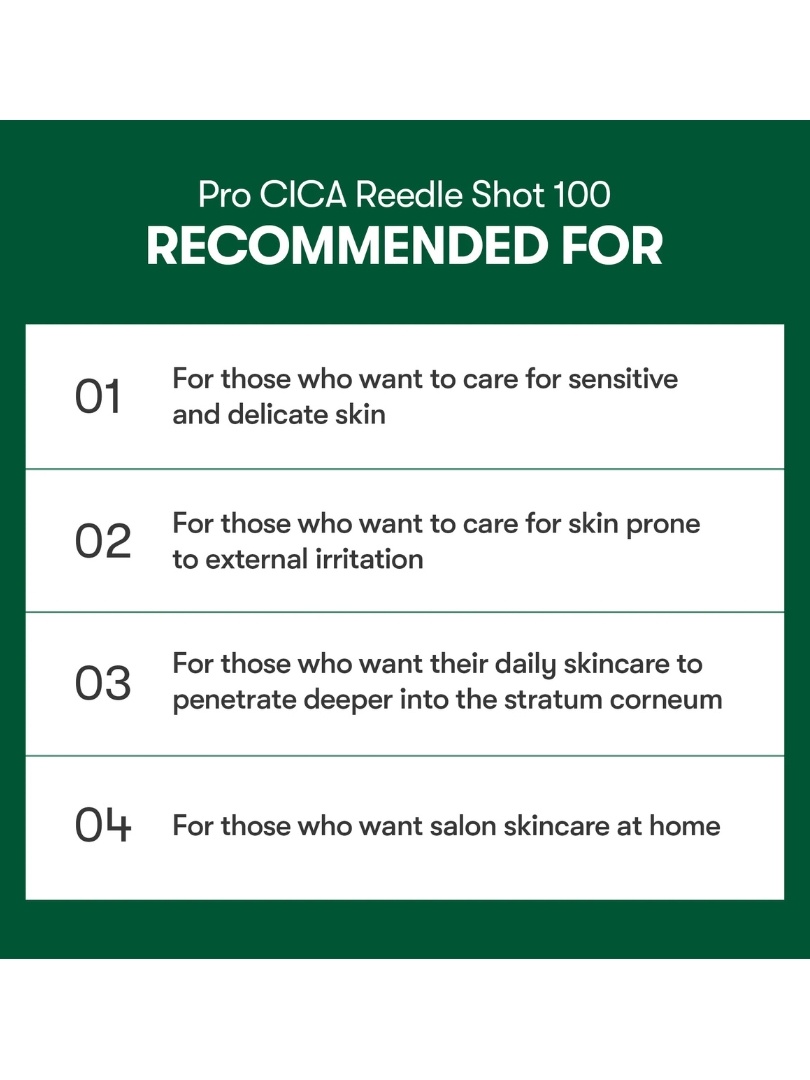 Pro CICA Reedle Shot 100
RECOMMENDED FOR

01

For those who want to care for sensitive and delicate skin

02

For those who want to care for skin prone to external irritation

03

For those who want their daily skincare to penetrate deeper into the stratum corneum

04

For those who want salon skincare at home